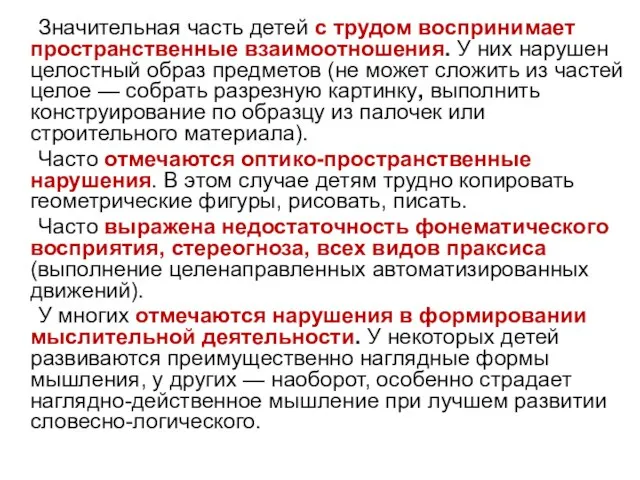 Значительная часть детей с трудом воспринимает пространственные взаимоотношения. У них нарушен целостный образ предметов (не может сложить из частей целое — собрать разрезную картинку, выполнить конструирование по образцу из палочек или строительного материала).

Часто отмечаются оптико-пространственные нарушения. В этом случае детям трудно копировать геометрические фигуры, рисовать, писать.

Часто выражена недостаточность фонематического восприятия, стереогноза, всех видов праксиса (выполнение целенаправленных автоматизированных движений).

У многих отмечаются нарушения в формировании мыслительной деятельности. У некоторых детей развиваются преимущественно наглядные формы мышления, у других — наоборот, особенно страдает наглядно-действенное мышление при лучшем развитии словесно-логического.